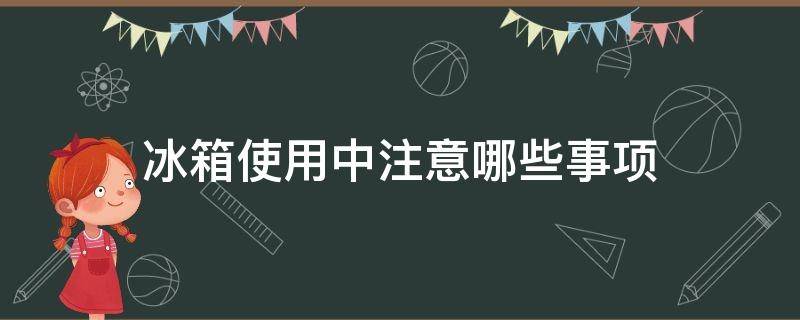 冰箱使用中注意哪些事项